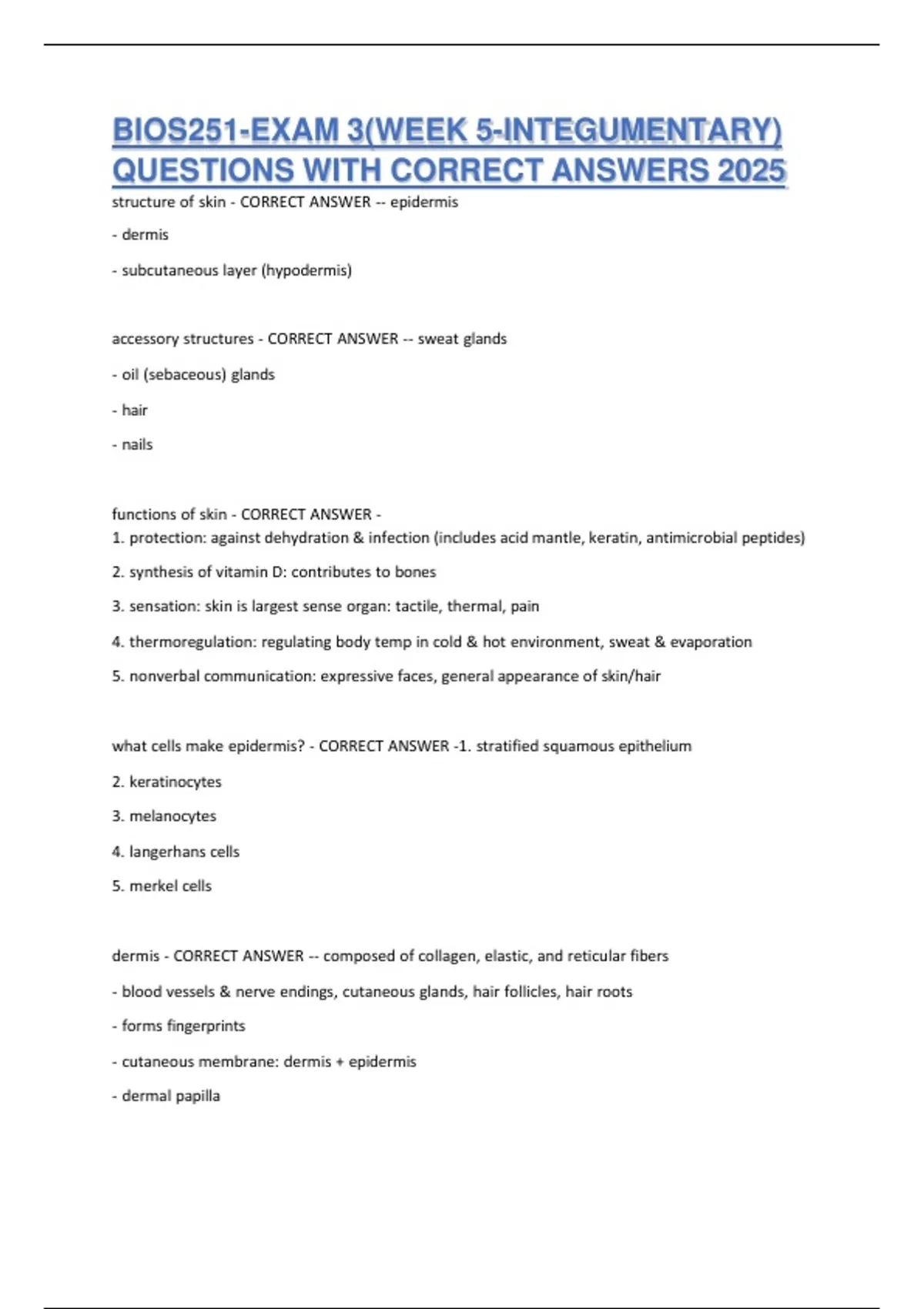 BIOS251-EXAM 3(WEEK 5-INTEGUMENTARY) QUESTIONS WITH CORRECT ANSWERS 2025

structure of skin - CORRECT ANSWER -- epidermis

- dermis

- subcutaneous layer (hypodermis)

accessory structures - CORRECT ANSWER -- sweat glands

- oil (sebaceous) glands

- hair

- nails

functions of skin - CORRECT ANSWER -
1. protection: against dehydration & infection (includes acid mantle, keratin, antimicrobial peptides)

2. synthesis of vitamin D: contributes to bones

3. sensation: skin is largest sense organ: tactile, thermal, pain

4. thermoregulation: regulating body temp in cold & hot environment, sweat & evaporation

5. nonverbal communication: expressive faces, general appearance of skin/hair

what cells make epidermis? - CORRECT ANSWER -1. stratified squamous epithelium

2. keratinocytes

3. melanocytes

4. langerhans cells

5. merkel cells

dermis - CORRECT ANSWER -- composed of collagen, elastic, and reticular fibers

- blood vessels & nerve endings, cutaneous glands, hair follicles, hair roots

- forms fingerprints

- cutaneous membrane: dermis + epidermis

- dermal papilla